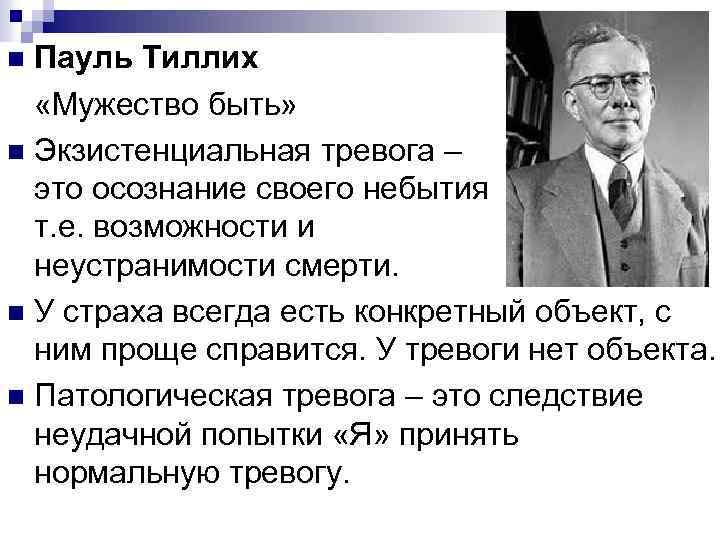 Пауль Тиллих

«Мужество быть»

Экзистенциальная тревога – это осознание своего небытия т.е. возможности и неустранимости смерти.

У страха всегда есть конкретный объект, с ним проще справится. У тревоги нет объекта.

Патологическая тревога – это следствие неудачной попытки «Я» принять нормальную тревогу.